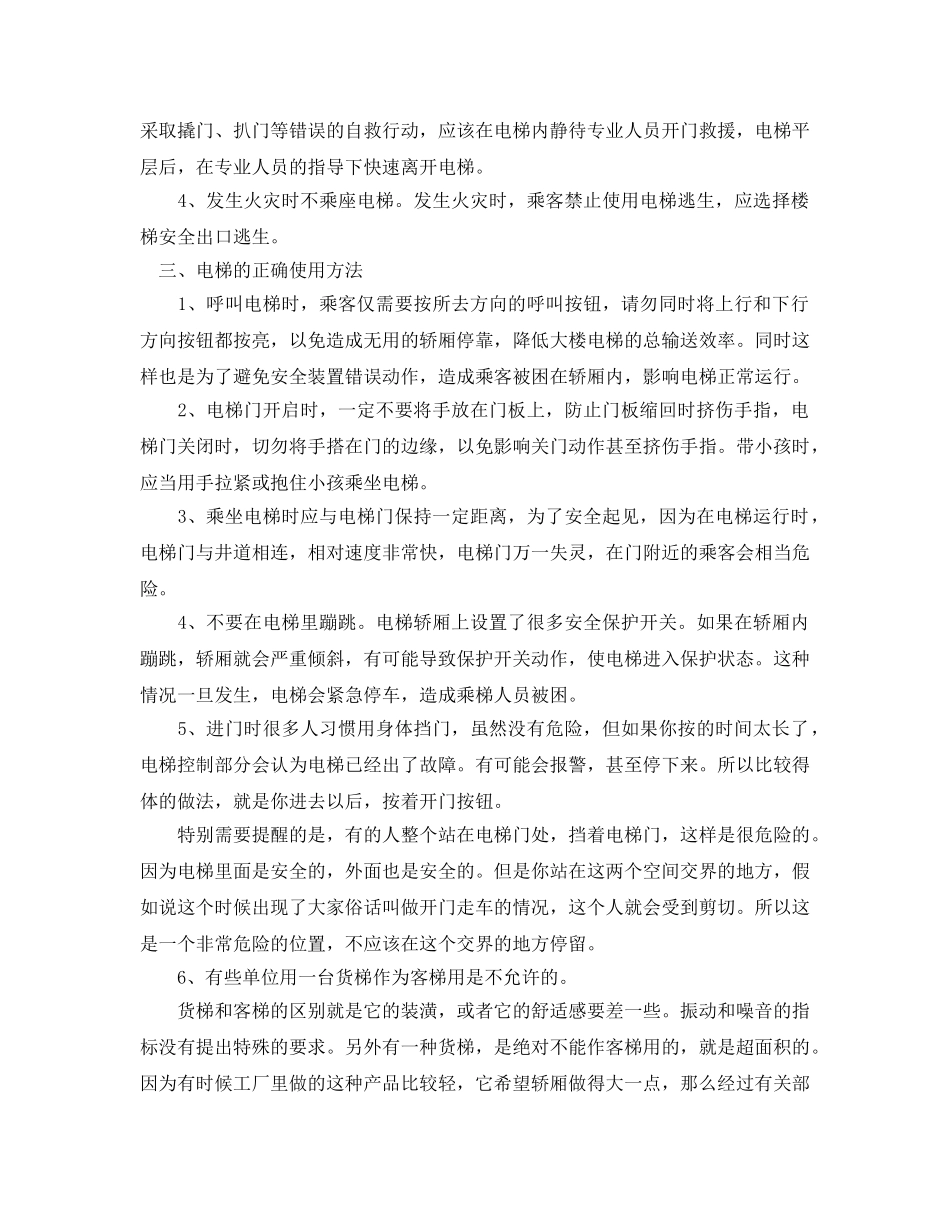 采取撬门、扒门等错误的自救行动，应该在电梯内静待专业人员开门救援，电梯平层后，在专业人员的指导下快速离开电梯。

4、发生火灾时不乘座电梯。发生火灾时，乘客禁止使用电梯逃生，应选择楼梯安全出口逃生。

三、电梯的正确使用方法

1、呼叫电梯时，乘客仅需要按所去方向的呼叫按钮，请勿同时将上行和下行方向按钮都按亮，以免造成无用的轿厢停靠，降低大楼电梯的总输送效率。同时这样也是为了避免安全装置错误动作，造成乘客被困在轿厢内，影响电梯正常运行。

2、电梯门开启时，一定不要将手放在门板上，防止门板缩回时挤伤手指，电梯门关闭时，切勿将手搭在门的边缘，以免影响关门动作甚至挤伤手指。带小孩时，应当用手拉紧或抱住小孩乘坐电梯。

3、乘坐电梯时应与电梯门保持一定距离，为了安全起见，因为在电梯运行时，电梯门与井道相连，相对速度非常快，电梯门万一失灵，在门附近的乘客会相当危险。

4、不要在电梯里蹦跳。电梯轿厢上设置了很多安全保护开关。如果在轿厢内蹦跳，轿厢就会严重倾斜，有可能导致保护开关动作，使电梯进入保护状态。这种情况一旦发生，电梯会紧急停车，造成乘梯人员被困。

5、进门时很多人习惯用身体挡门，虽然没有危险，但如果你按的时间太长了，电梯控制部分会认为电梯已经出了故障。有可能会报警，甚至停下来。所以比较得体的做法，就是你进去以后，按着开门按钮。

特别需要提醒的是，有的人整个站在电梯门处，挡着电梯门，这样是很危险的。因为电梯里面是安全的，外面也是安全的。但是你站在这两个空间交界的地方，假如说这个时候出现了大家俗话叫做开门走车的情况，这个人就会受到剪切。所以这是一个非常危险的位置，不应该在这个交界的地方停留。

6、有些单位用一台货梯作为客梯用是不允许的。

货梯和客梯的区别就是它的装潢，或者它的舒适感要差一些。振动和噪音的指标没有提出特殊的要求。另外有一种货梯，是绝对不能作客梯用的，就是超面积的。因为有时候工厂里做的这种产品比较轻，它希望轿厢做得大一点，那么经过有关部